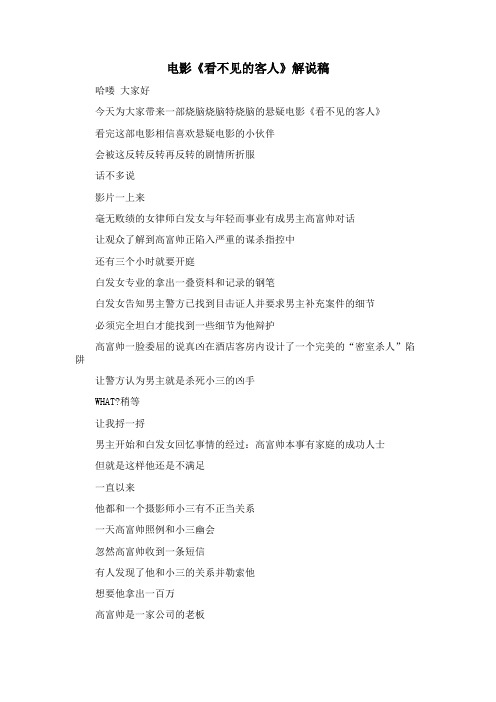 电影《看不见的客人》解说稿

哈喽 大家好

今天为大家带来一部烧脑烧脑特烧脑的悬疑电影《看不见的客人》

看完这部电影相信喜欢悬疑电影的小伙伴

会被这反转反转再反转的剧情所折服

话不多说

影片一上来

毫无败绩的女律师白发女与年轻而事业有成男主高富帅对话

让观众了解到高富帅正陷入严重的谋杀指控中

还有三个小时就要开庭

白发女专业的拿出一叠资料和记录的钢笔

白发女告知男主警方已找到目击证人并要求男主补充案件的细节

必须完全坦白才能找到一些细节为他辩护

高富帅一脸委屈的说真凶在酒店客房内设计了一个完美的“密室杀人”陷阱

让警方认为男主就是杀死小三的凶手

WHAT?稍等

让我捋一捋

男主开始和白发女回忆事情的经过：高富帅本事有家庭的成功人士

但就是这样他还是不满足

一直以来

他都和一个摄影师小三有不正当关系

一天高富帅照例和小三幽会

忽然高富帅收到一条短信

有人发现了他和小三的关系并勒索他

想要他拿出一百万

高富帅是一家公司的老板